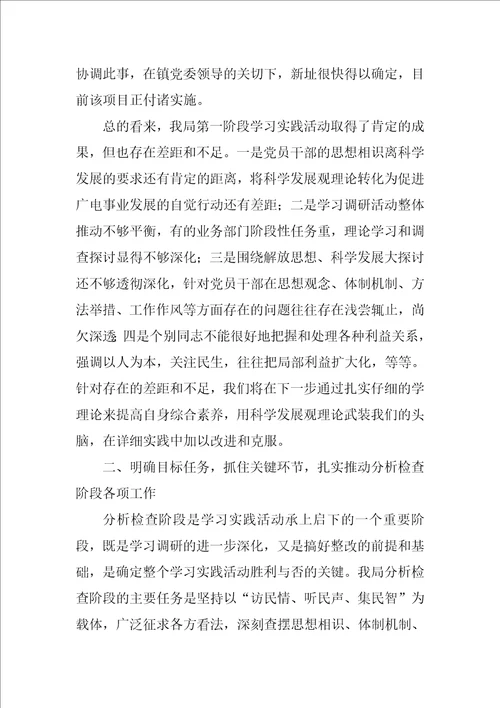 协调此事，在镇党委领导的关切下，新址很快得以确定，目前该项目正付诸实施。

总的看来，我局第一阶段学习实践活动取得了肯定的成果，但也存在差距和不足。一是党员干部的思想相识离科学发展的要求还有肯定的距离，将科学发展观理论转化为促进广电事业发展的自觉行动还有差距；二是学习调研活动整体推动不够平衡，有的业务部门阶段性任务重，理论学习和调查探讨显得不够深化；三是围绕解放思想、科学发展大探讨还不够透彻深化，针对党员干部在思想观念、体制机制、方法举措、工作作风等方面存在的问题往往存在浅尝辄止，尚欠深透 四是个别同志不能很好地把握和处理各种利益关系，强调以人为本，关注民生，往往把局部利益扩大化，等等。针对存在的差距和不足，我们将在下一步通过扎实仔细的学理论来提高自身综合素养，用科学发展观理论武装我们的头脑，在详细实践中加以改进和克服。

二、明确目标任务，抓住关键环节，扎实推动分析检查阶段各项工作

分析检查阶段是学习实践活动承上启下的一个重要阶段，既是学习调研的进一步深化，又是搞好整改的前提和基础，是确定整个学习实践活动胜利与否的关键。我局分析检查阶段的主要任务是坚持以“访民情、听民声、集民智”为载体，广泛征求各方看法，深刻查摆思想相识、体制机制、